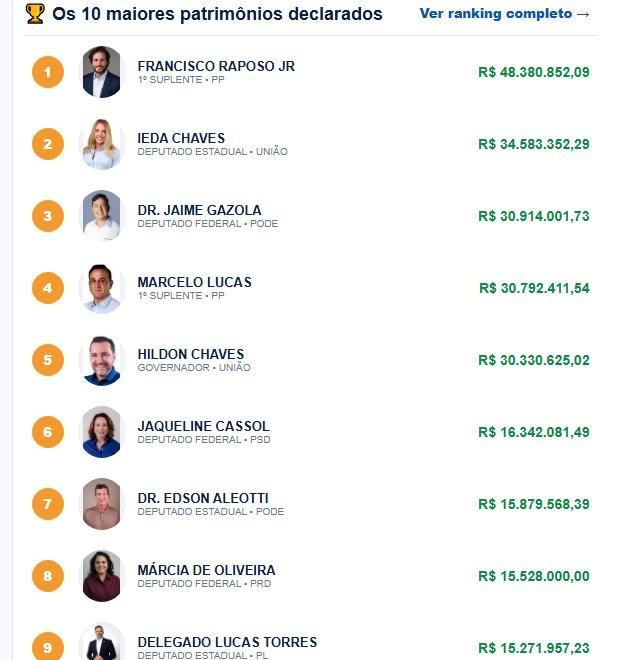 Os 10 maiores patrimônios declarados

Ver ranking completo →

1
FRANCISCO RAPOSO JR
1º SUPLENTE • PP
R$ 48.380.852,09

2
IEDA CHAVES
DEPUTADO ESTADUAL • UNIÃO
R$ 34.583.352,29

3
DR. JAIME GAZOLA
DEPUTADO FEDERAL • PODE
R$ 30.914.001,73

4
MARCELO LUCAS
1º SUPLENTE • PP
R$ 30.792.411,54

5
HILDON CHAVES
GOVERNADOR • UNIÃO
R$ 30.330.625,02

6
JAQUELINE CASSOL
DEPUTADO FEDERAL • PSD
R$ 16.342.081,49

7
DR. EDSON ALEOTTI
DEPUTADO ESTADUAL • PODE
R$ 15.879.568,39

8
MÁRCIA DE OLIVEIRA
DEPUTADO FEDERAL • PRD
R$ 15.528.000,00

9
DELEGADO LUCAS TORRES
DEPUTADO ESTADUAL • PL
R$ 15.271.957,23